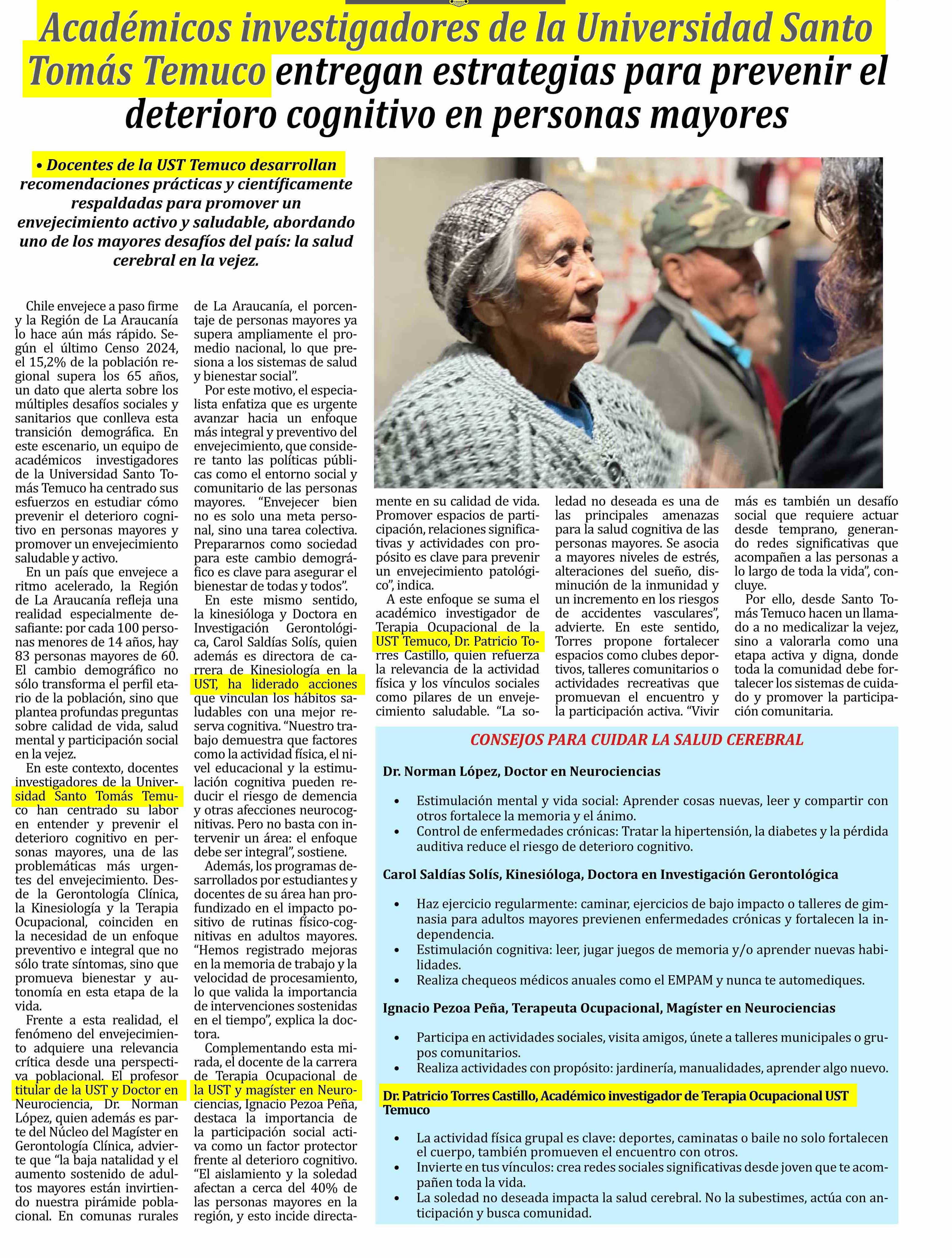 Académicos investigadores de la Universidad Santo Tomás Temuco entregan estrategias para prevenir el deterioro cognitivo en personas mayores

• Docentes de la UST Temuco desarrollan recomendaciones prácticas y científicamente respaldadas para promover un envejecimiento activo y saludable, abordando uno de los mayores desafíos del país: la salud cerebral en la vejez.

Chile envejece a paso firme y la Región de La Araucanía lo hace aún más rápido. Según el último Censo 2024, el 15,2% de la población regional supera los 65 años, un dato que alerta sobre los múltiples desafíos sociales y sanitarios que conlleva esta transición demográfica. En este escenario, un equipo de académicos investigadores de la Universidad Santo Tomás Temuco ha centrado sus esfuerzos en estudiar cómo prevenir el deterioro cognitivo en personas mayores y promover un envejecimiento saludable y activo.

En un país que envejece a ritmo acelerado, la Región de La Araucanía refleja una realidad especialmente desafiante: por cada 100 personas menores de 14 años, hay 83 personas mayores de 60. El cambio demográfico no sólo transforma el perfil etario de la población, sino que plantea profundas preguntas sobre calidad de vida, salud mental y participación social en la vejez.

En este contexto, docentes investigadores de la Universidad Santo Tomás Temuco han centrado su labor en entender y prevenir el deterioro cognitivo en personas mayores, una de las problemáticas más urgentes del envejecimiento. Desde la Gerontología Clínica, la Kinesiología y la Terapia Ocupacional, coinciden en la necesidad de un enfoque preventivo e integral que no sólo trate síntomas, sino que promueva bienestar y autonomía en esta etapa de la vida.

Frente a esta realidad, el fenómeno del envejecimiento adquiere una relevancia crítica desde una perspectiva poblacional. El profesor titular de la UST y Doctor en Neurociencia, Dr. Norman López, quien además es parte del Núcleo del Magíster en Gerontología Clínica, advierte que “la baja natalidad y el aumento sostenido de adultos mayores están invirtiendo nuestra pirámide poblacional. En comunas rurales de La Araucanía, el porcentaje de personas mayores ya supera ampliamente el promedio nacional, lo que presiona a los sistemas de salud y bienestar social”.

Por este motivo, el especialista enfatiza que es urgente avanzar hacia un enfoque más integral y preventivo del envejecimiento, que considere tanto las políticas públicas como el entorno social y comunitario de las personas mayores. “Envejecer bien no es solo una meta personal, sino una tarea colectiva. Prepararnos como sociedad para este cambio demográfico es clave para asegurar el bienestar de todas y todos”.

En este mismo sentido, la kinesióloga y Doctora en Investigación Gerontológica, Carol Saldías Solís, quien además es directora de carrera de Kinesiología en la UST, ha liderado acciones que vinculan los hábitos saludables con una mejor reserva cognitiva. “Nuestro trabajo demuestra que factores como la actividad física, el nivel educacional y la estimulación cognitiva pueden reducir el riesgo de demencia y otras afecciones neurocognitivas. Pero no basta con intervenir un área: el enfoque debe ser integral”, sostiene.

Además, los programas desarrollados por estudiantes y docentes de su área han profundizado en el impacto positivo de rutinas físico-cognitivas en adultos mayores. “Hemos registrado mejoras en la memoria de trabajo y la velocidad de procesamiento, lo que valida la importancia de intervenciones sostenidas en el tiempo”, explica la doctora.

Complementando esta mirada, el docente de la carrera de Terapia Ocupacional de la UST y magíster en Neurociencias, Ignacio Pezoa Peña, destaca la importancia de la participación social activa como un factor protector frente al deterioro cognitivo. “El aislamiento y la soledad afectan a cerca del 40% de las personas mayores en la región, y esto incide directamente en su calidad de vida. Promover espacios de participación, relaciones significativas y actividades con propósito es clave para prevenir un envejecimiento patológico”, indica.

A este enfoque se suma el académico investigador de Terapia Ocupacional de la UST Temuco, Dr. Patricio Torres Castillo, quien refuerza la relevancia de la actividad física y los vínculos sociales como pilares de un envejecimiento saludable. “La soledad no deseada es una de las principales amenazas para la salud cognitiva de las personas mayores. Se asocia a mayores niveles de estrés, alteraciones del sueño, disminución de la inmunidad y un incremento en los riesgos de accidentes vasculares”, advierte. En este sentido, Torres propone fortalecer espacios como clubes deportivos, talleres comunitarios o actividades recreativas que promuevan el encuentro y la participación activa. “Vivir más es también un desafío social que requiere actuar desde temprano, generando redes significativas que acompañen a las personas a lo largo de toda la vida”, concluye.

Por ello, desde Santo Tomás Temuco hacen un llamado a no medicalizar la vejez, sino a valorarla como una etapa activa y digna, donde toda la comunidad debe fortalecer los sistemas de cuidado y promover la participación comunitaria.

CONSEJOS PARA CUIDAR LA SALUD CEREBRAL

Dr. Norman López, Doctor en Neurociencias

• Estimulación mental y vida social: Aprender cosas nuevas, leer y compartir con otros fortalece la memoria y el ánimo.
• Control de enfermedades crónicas: Tratar la hipertensión, la diabetes y la pérdida auditiva reduce el riesgo de deterioro cognitivo.

Carol Saldías Solís, Kinesióloga, Doctora en Investigación Gerontológica

• Haz ejercicio regularmente: caminar, ejercicios de bajo impacto o talleres de gimnasia para adultos mayores previenen enfermedades crónicas y fortalecen la independencia.
• Estimulación cognitiva: leer, jugar juegos de memoria y/o aprender nuevas habilidades.
• Realiza chequeos médicos anuales como el EMPAM y nunca te automediques.

Ignacio Pezoa Peña, Terapeuta Ocupacional, Magíster en Neurociencias

• Participa en actividades sociales, visita amigos, únete a talleres municipales o grupos comunitarios.
• Realiza actividades con propósito: jardinería, manualidades, aprender algo nuevo.

Dr. Patricio Torres Castillo, Académico investigador de Terapia Ocupacional UST Temuco

• La actividad física grupal es clave: deportes, caminatas o baile no solo fortalecen el cuerpo, también promueven el encuentro con otros.
• Invierte en tus vínculos: crea redes sociales significativas desde joven que te acompañen toda la vida.
• La soledad no deseada impacta la salud cerebral. No la subestimes, actúa con anticipación y busca comunidad.